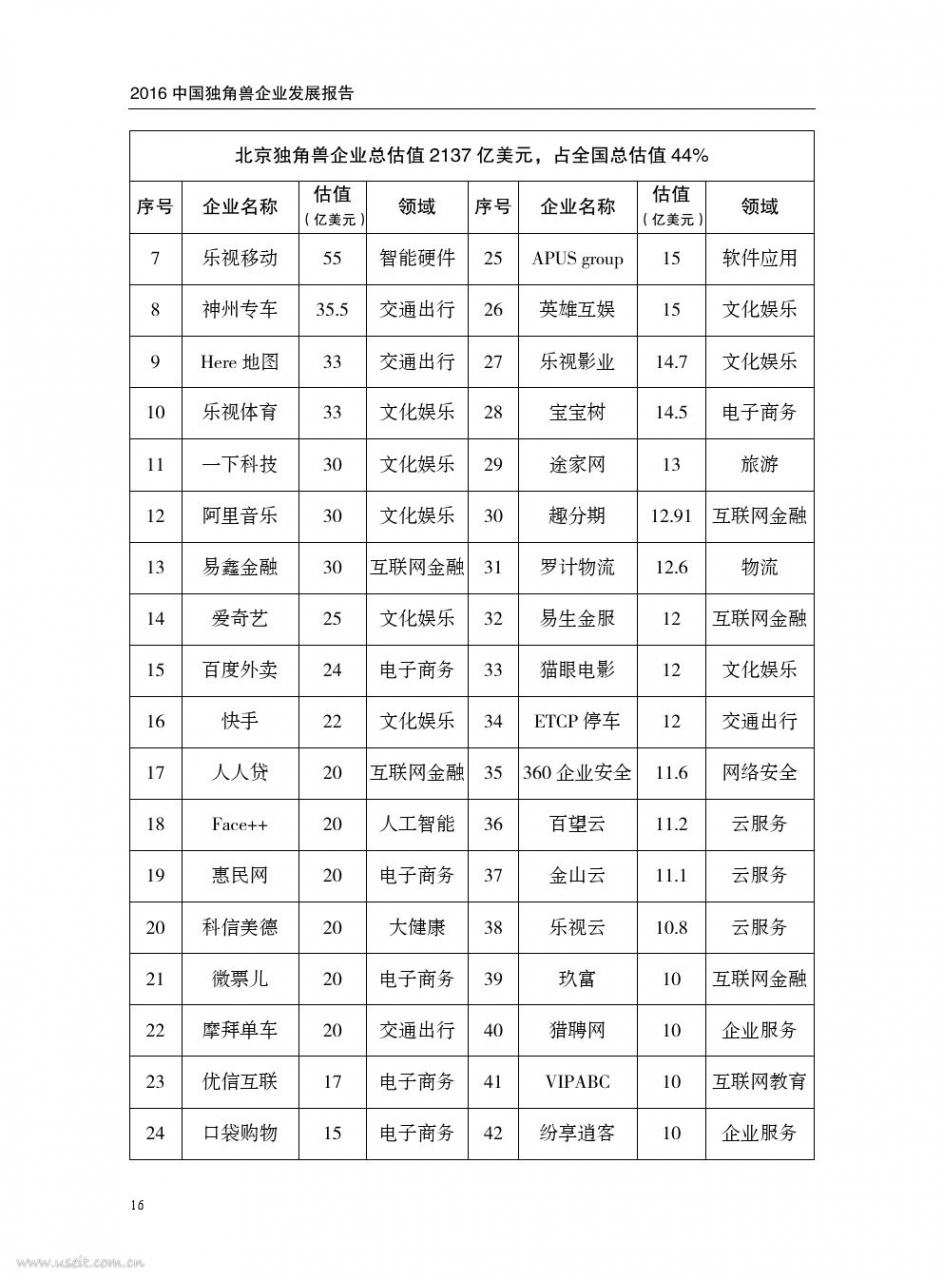 2016 中国独角兽企业发展报告

北京独角兽企业总估值 2137 亿美元，占全国总估值 44%

| 序号 | 企业名称 | 估值（亿美元） | 领域 | 序号 | 企业名称 | 估值（亿美元） | 领域 |
|---|---|---|---|---|---|---|---|
| 7 | 乐视移动 | 55 | 智能硬件 | 25 | APUS group | 15 | 软件应用 |
| 8 | 神州专车 | 35.5 | 交通出行 | 26 | 英雄互娱 | 15 | 文化娱乐 |
| 9 | Here 地图 | 33 | 交通出行 | 27 | 乐视影业 | 14.7 | 文化娱乐 |
| 10 | 乐视体育 | 33 | 文化娱乐 | 28 | 宝宝树 | 14.5 | 电子商务 |
| 11 | 一下科技 | 30 | 文化娱乐 | 29 | 途家网 | 13 | 旅游 |
| 12 | 阿里音乐 | 30 | 文化娱乐 | 30 | 趣分期 | 12.91 | 互联网金融 |
| 13 | 易鑫金融 | 30 | 互联网金融 | 31 | 罗计物流 | 12.6 | 物流 |
| 14 | 爱奇艺 | 25 | 文化娱乐 | 32 | 易生金服 | 12 | 互联网金融 |
| 15 | 百度外卖 | 24 | 电子商务 | 33 | 猫眼电影 | 12 | 文化娱乐 |
| 16 | 快手 | 22 | 文化娱乐 | 34 | ETCP 停车 | 12 | 交通出行 |
| 17 | 人人贷 | 20 | 互联网金融 | 35 | 360 企业安全 | 11.6 | 网络安全 |
| 18 | Face++ | 20 | 人工智能 | 36 | 百望云 | 11.2 | 云服务 |
| 19 | 惠民网 | 20 | 电子商务 | 37 | 金山云 | 11.1 | 云服务 |
| 20 | 科信美德 | 20 | 大健康 | 38 | 乐视云 | 10.8 | 云服务 |
| 21 | 微票儿 | 20 | 电子商务 | 39 | 玖富 | 10 | 互联网金融 |
| 22 | 摩拜单车 | 20 | 交通出行 | 40 | 猎聘网 | 10 | 企业服务 |
| 23 | 优信互联 | 17 | 电子商务 | 41 | VIPABC | 10 | 互联网教育 |
| 24 | 口袋购物 | 15 | 电子商务 | 42 | 纷享逍客 | 10 | 企业服务 |

16

www.useit.com.cn